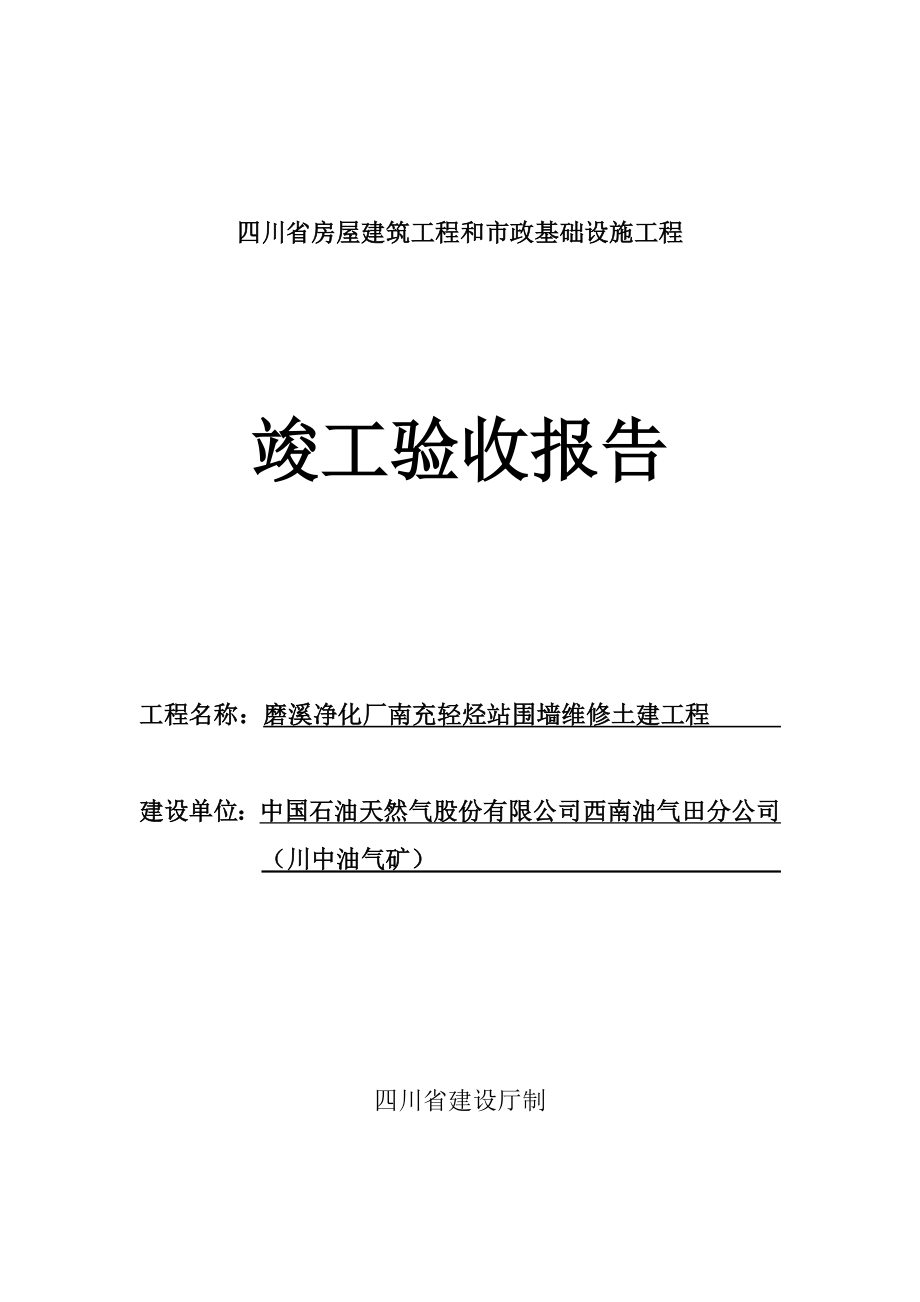 四川省房屋建筑工程和市政基础设施工程

竣工验收报告

工程名称：磨溪净化厂南充轻烃站围墙维修土建工程

建设单位：中国石油天然气股份有限公司西南油气田分公司（川中油气矿）

四川省建设厅制